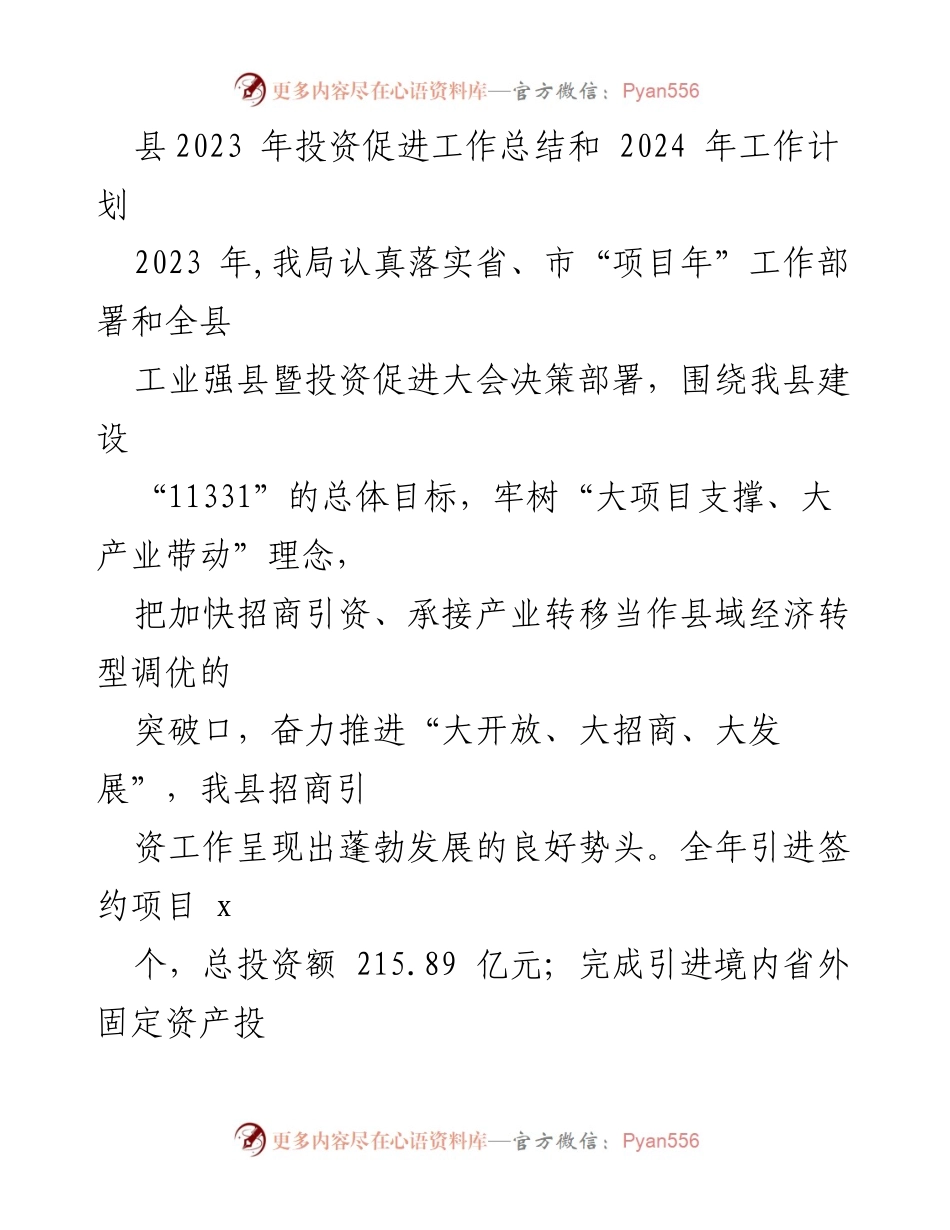 更多内容尽在心语资料库—官方微信：Pyan556

县2023 年投资促进工作总结和 2024 年工作计划

2023 年,我局认真落实省、市“项目年”工作部署和全县

工业强县暨投资促进大会决策部署，围绕我县建设

“11331”的总体目标，牢树“大项目支撑、大产业带动”理念，

把加快招商引资、承接产业转移当作县域经济转型调优的

突破口，奋力推进“大开放、大招商、大发展”，我县招商引

资工作呈现出蓬勃发展的良好势头。全年引进签约项目 x

个，总投资额 215.89 亿元；完成引进境内省外固定资产投

更多内容尽在心语资料库—官方微信：Pyan556